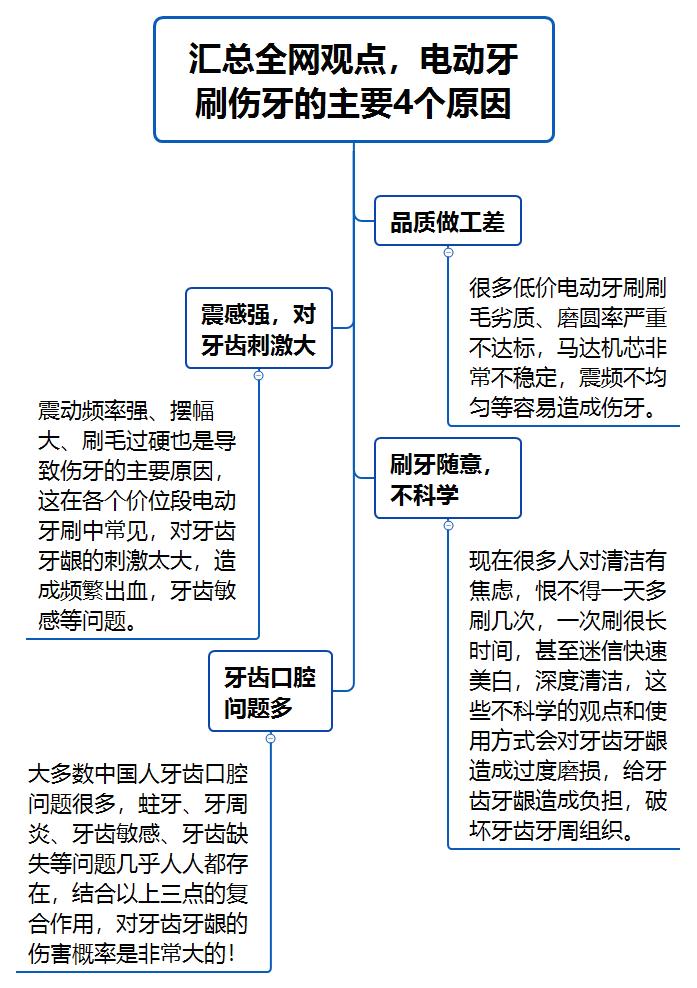 汇总全网观点，电动牙刷伤牙的主要4个原因

品质做工差

很多低价电动牙刷刷毛劣质、磨圆率严重不达标，马达机芯非常不稳定，震频不均匀等容易造成伤牙。

震感强，对牙齿刺激大

震动频率强、摆幅大、刷毛过硬也是导致伤牙的主要原因，这在各个价位段电动牙刷中常见，对牙齿牙龈的刺激太大，造成频繁出血，牙齿敏感等问题。

刷牙随意，不科学

现在很多人对清洁有焦虑，恨不得一天多刷几次，一次刷很长时间，甚至迷信快速美白，深度清洁，这些不科学的观点和使用方式会对牙齿牙龈造成过度磨损，给牙齿牙龈造成负担，破坏牙齿牙周组织。

牙齿口腔问题多

大多数中国人牙齿口腔问题很多，蛀牙、牙周炎、牙齿敏感、牙齿缺失等问题几乎人人都存在，结合以上三点的复合作用，对牙齿牙龈的伤害概率是非常大的！